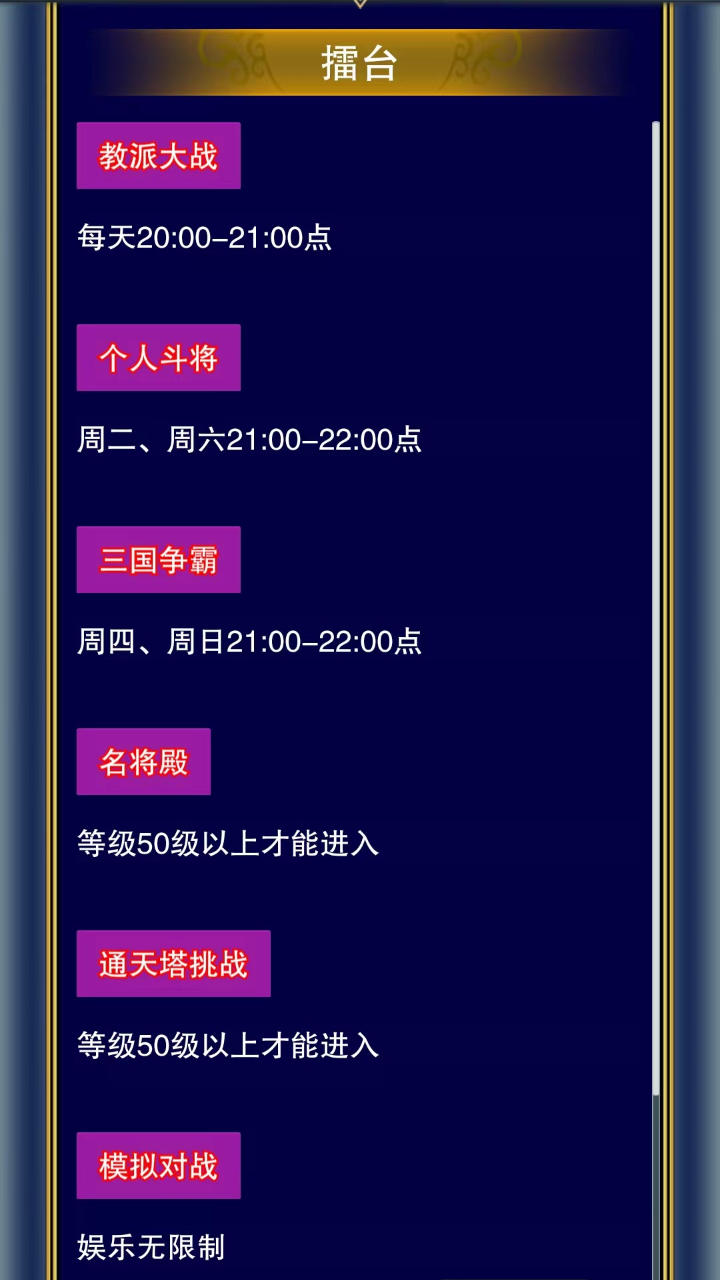 擂台

教派大战

每天20:00-21:00点

个人斗将

周二、周六21:00-22:00点

三国争霸

周四、周日21:00-22:00点

名将殿

等级50级以上才能进入

通天塔挑战

等级50级以上才能进入

模拟对战

娱乐无限制